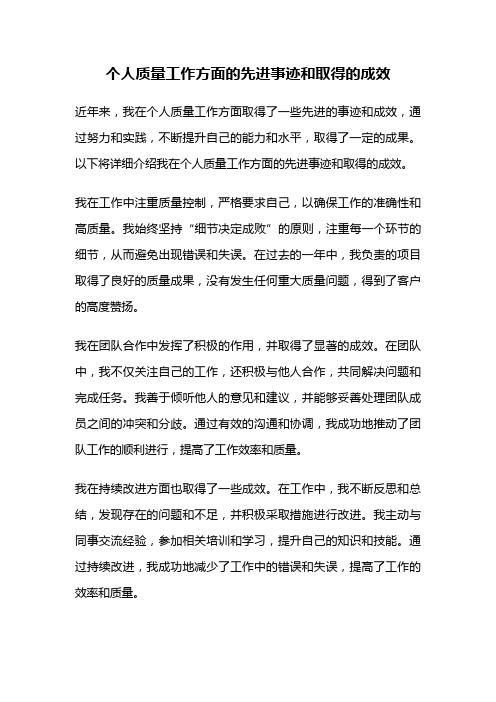 个人质量工作方面的先进事迹和取得的成效

近年来，我在个人质量工作方面取得了一些先进的事迹和成效，通过努力和实践，不断提升自己的能力和水平，取得了一定的成果。以下将详细介绍我在个人质量工作方面的先进事迹和取得的成效。

我在工作中注重质量控制，严格要求自己，以确保工作的准确性和高质量。我始终坚持“细节决定成败”的原则，注重每一个环节的细节，从而避免出现错误和失误。在过去的一年中，我负责的项目取得了良好的质量成果，没有发生任何重大质量问题，得到了客户的高度赞扬。

我在团队合作中发挥了积极的作用，并取得了显著的成效。在团队中，我不仅关注自己的工作，还积极与他人合作，共同解决问题和完成任务。我善于倾听他人的意见和建议，并能够妥善处理团队成员之间的冲突和分歧。通过有效的沟通和协调，我成功地推动了团队工作的顺利进行，提高了工作效率和质量。

我在持续改进方面也取得了一些成效。在工作中，我不断反思和总结，发现存在的问题和不足，并积极采取措施进行改进。我主动与同事交流经验，参加相关培训和学习，提升自己的知识和技能。通过持续改进，我成功地减少了工作中的错误和失误，提高了工作的效率和质量。